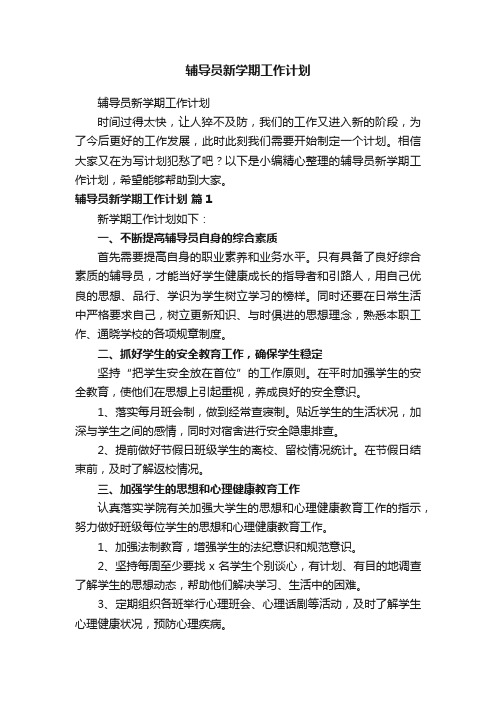 辅导员新学期工作计划

辅导员新学期工作计划

时间过得太快，让人猝不及防，我们的工作又进入新的阶段，为了今后更好的工作发展，此时此刻我们需要开始制定一个计划。相信大家又在为写计划犯愁了吧？以下是小编精心整理的辅导员新学期工作计划，希望能够帮助到大家。

辅导员新学期工作计划 篇1

新学期工作计划如下：

一、不断提高辅导员自身的综合素质

首先需要提高自身的职业素养和业务水平。只有具备了良好综合素质的辅导员，才能当好学生健康成长的指导者和引路人，用自己优良的思想、品行、学识为学生树立学习的榜样。同时还要在日常生活中严格要求自己，树立更新知识、与时俱进的思想理念，熟悉本职工作、通晓学校的各项规章制度。

二、抓好学生的安全教育工作，确保学生稳定

坚持“把学生安全放在首位”的工作原则。在平时加强学生的安全教育，使他们在思想上引起重视，养成良好的安全意识。

1、落实每月班会制，做到经常查寝制。贴近学生的生活状况，加深与学生之间的感情，同时对宿舍进行安全隐患排查。

2、提前做好节假日班级学生的离校、留校情况统计。在节假日结束前，及时了解返校情况。

三、加强学生的思想和心理健康教育工作

认真落实学院有关加强大学生的思想和心理健康教育工作的指示，努力做好班级每位学生的思想和心理健康教育工作。

1、加强法制教育，增强学生的法纪意识和规范意识。

2、坚持每周至少要找 x 名学生个别谈心，有计划、有目的地调查了解学生的思想动态，帮助他们解决学习、生活中的困难。

3、定期组织各班举行心理班会、心理话剧等活动，及时了解学生心理健康状况，预防心理疾病。